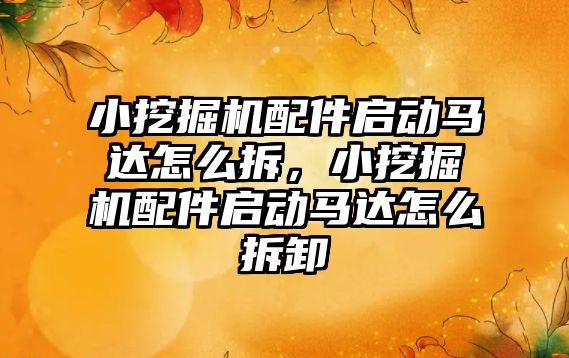 小挖掘机配件启动马达怎么拆，小挖掘机配件启动马达怎么拆卸